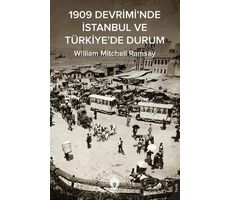 1909 DEVRİMİ'NDE İSTANBUL VE TÜRKİYE'DE DURUM

William Mitchell Ramsay